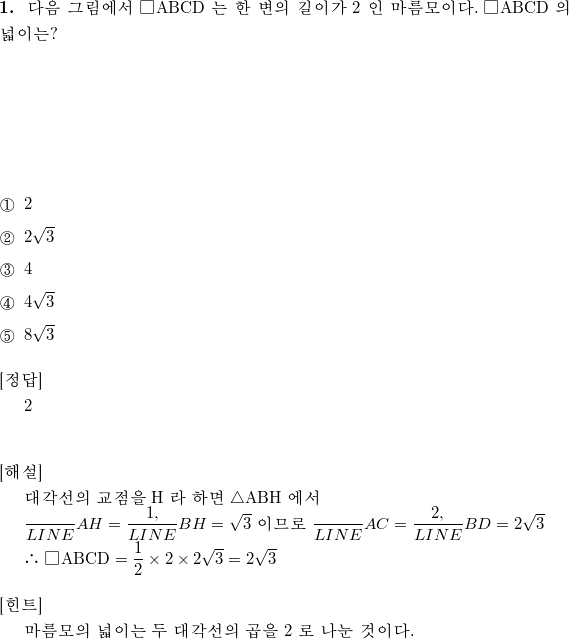 **1.** 다음 그림에서 □ABCD 는 한 변의 길이가 2 인 마름모이다. □ABCD 의 넓이는?

① 2

② $2\sqrt{3}$

③ 4

④ $4\sqrt{3}$

⑤ $8\sqrt{3}$

[정답]
2

[해설]
대각선의 교점을 H 라 하면 △ABH 에서
$\frac{}{LINE}AH = \frac{1,}{LINE}BH = \sqrt{3}$ 이므로 $\frac{}{LINE}AC = \frac{2,}{LINE}BD = 2\sqrt{3}$
$\therefore$ □ABCD $= \frac{1}{2} \times 2 \times 2\sqrt{3} = 2\sqrt{3}$

[힌트]
마름모의 넓이는 두 대각선의 곱을 2 로 나눈 것이다.